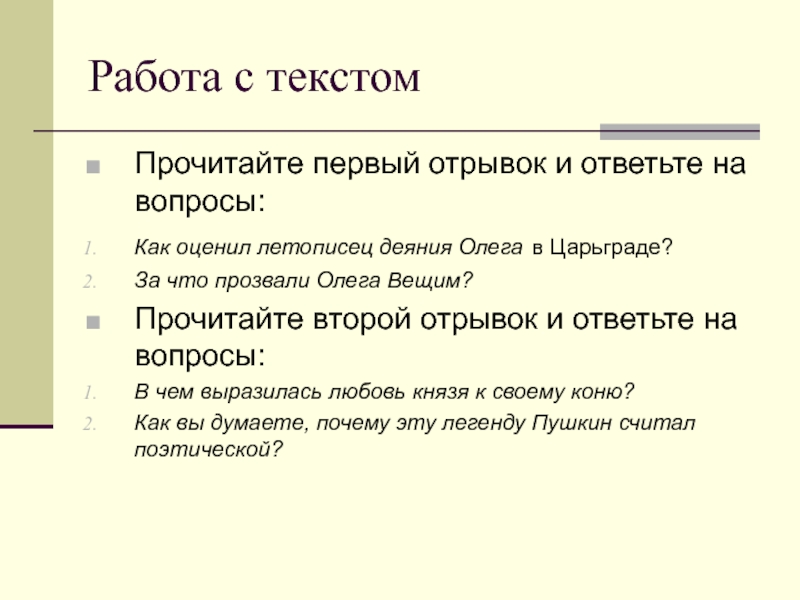 Работа с текстом

Прочитайте первый отрывок и ответьте на вопросы:

1. Как оценил летописец деяния Олега в Царьграде?
2. За что прозвали Олега Вещим?

Прочитайте второй отрывок и ответьте на вопросы:

1. В чем выразилась любовь князя к своему коню?
2. Как вы думаете, почему эту легенду Пушкин считал поэтической?